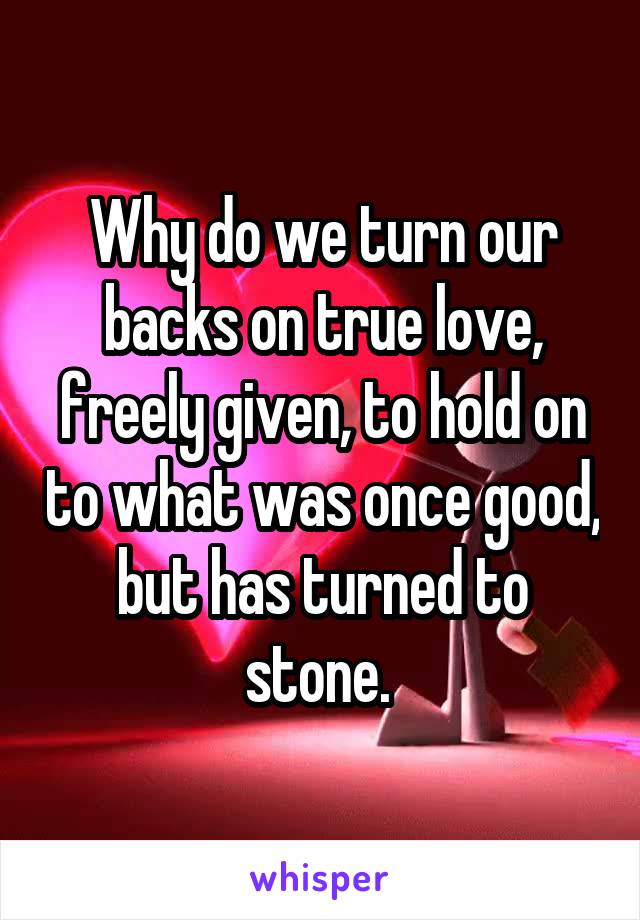 Why do we turn our backs on true love, freely given, to hold on to what was once good, but has turned to stone.

whisper